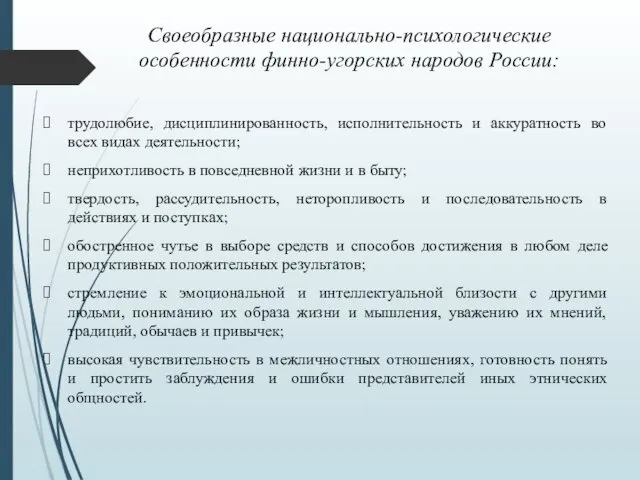 Своеобразные национально-психологические особенности финно-угорских народов России:

трудолюбие, дисциплинированность, исполнительность и аккуратность во всех видах деятельности;

неприхотливость в повседневной жизни и в быту;

твердость, рассудительность, неторопливость и последовательность в действиях и поступках;

обостренное чутье в выборе средств и способов достижения в любом деле продуктивных положительных результатов;

стремление к эмоциональной и интеллектуальной близости с другими людьми, пониманию их образа жизни и мышления, уважению их мнений, традиций, обычаев и привычек;

высокая чувствительность в межличностных отношениях, готовность понять и простить заблуждения и ошибки представителей иных этнических общностей.